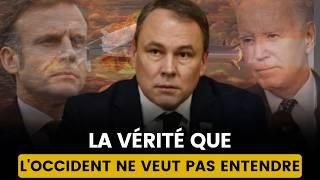 LA VÉRITÉ QUE
L'OCCIDENT NE VEUT PAS ENTENDRE